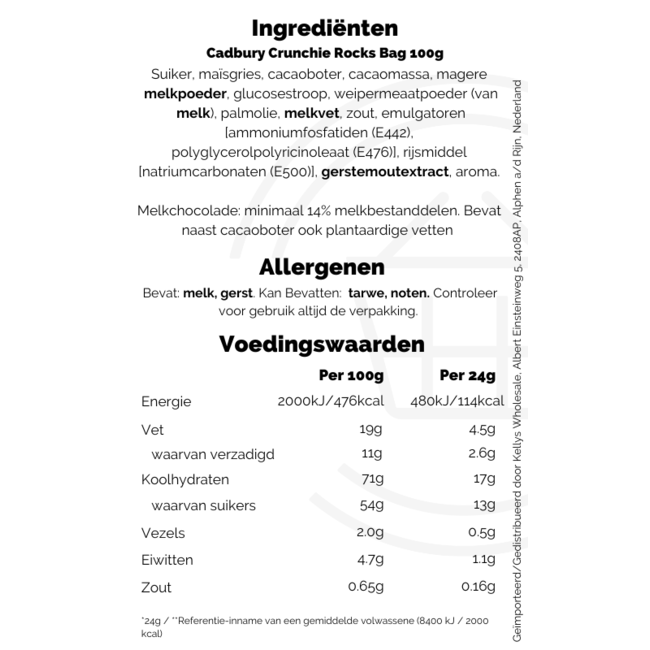 Ingrediënten
Cadbury Crunchie Rocks Bag 100g
Suiker, maïsgries, cacaoboter, cacaomassa, magere melkpoeder, glucosestroop, weipermeaatpoeder (van melk), palmolie, melkvet, zout, emulgatoren [ammoniumfosfatiden (E442), polyglycerolpolyricinoleaat (E476)], rijsmiddel [natriumcarbonaten (E500)], gerstemoutextract, aroma.

Melkchocolade: minimaal 14% melkbestanddelen. Bevat naast cacaoboter ook plantaardige vetten

Allergenen
Bevat: melk, gerst. Kan Bevatten: tarwe, noten. Controleer voor gebruik altijd de verpakking.

Voedingswaarden

| | Per 100g | Per 24g |
|---|---|---|
| Energie | 2000kJ/476kcal | 480kJ/114kcal |
| Vet | 19g | 4.5g |
| waarvan verzadigd | 11g | 2.6g |
| Koolhydraten | 71g | 17g |
| waarvan suikers | 54g | 13g |
| Vezels | 2.0g | 0.5g |
| Eiwitten | 4.7g | 1.1g |
| Zout | 0.65g | 0.16g |

*24g / **Referentie-inname van een gemiddelde volwassene (8400 kJ / 2000 kcal)

Geïmporteerd/Gedistribueerd door Kellys Wholesale, Albert Einsteinweg 5, 2408AP, Alphen a/d Rijn, Nederland